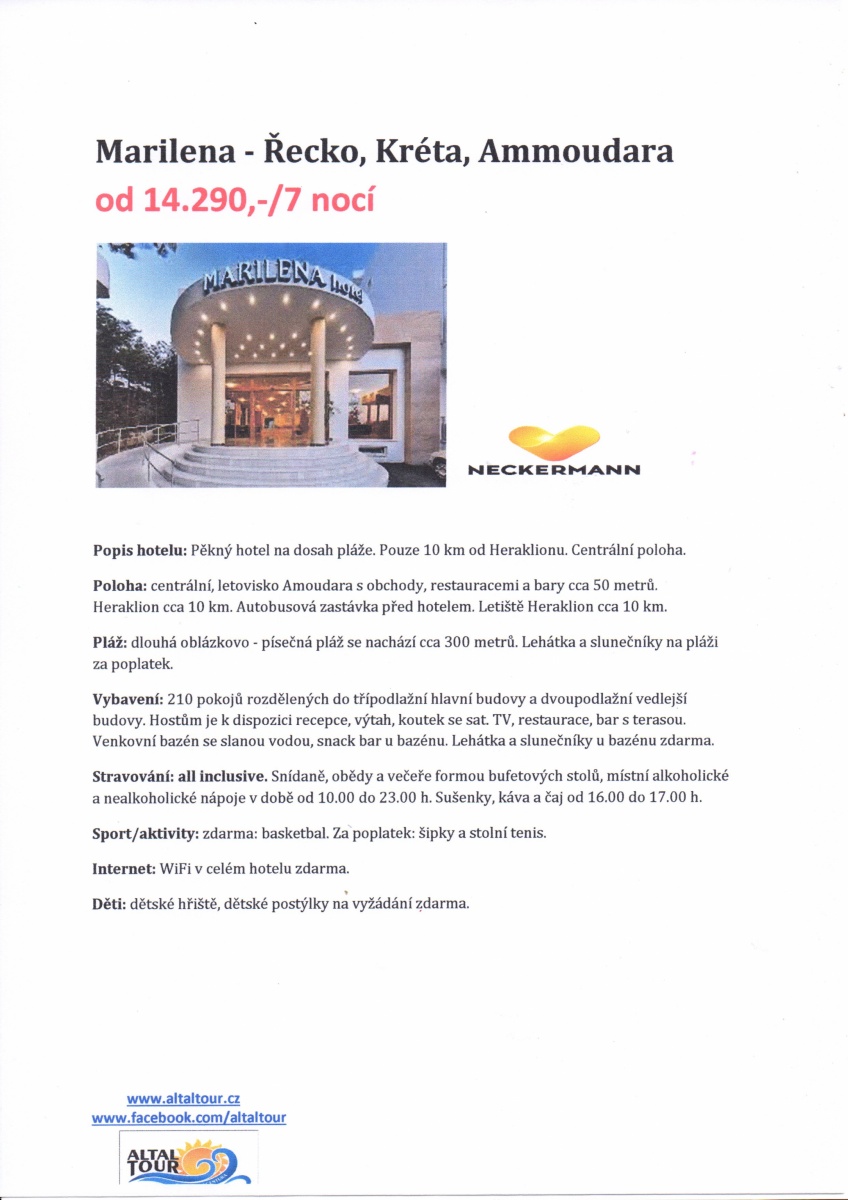 Marilena - Řecko, Kréta, Ammoudara
od 14.290,-/7 nocí

MARILENA hotel

NECKERMANN

Popis hotelu: Pěkný hotel na dosah pláže. Pouze 10 km od Heraklionu. Centrální poloha.

Poloha: centrální, letovisko Amoudara s obchody, restauracemi a bary cca 50 metrů. Heraklion cca 10 km. Autobusová zastávka před hotelem. Letiště Heraklion cca 10 km.

Pláž: dlouhá oblázkovo - písečná pláž se nachází cca 300 metrů. Lehátka a slunečníky na pláži za poplatek.

Vybavení: 210 pokojů rozdělených do třípodlažní hlavní budovy a dvoupodlažní vedlejší budovy. Hostům je k dispozici recepce, výtah, koutek se sat. TV, restaurace, bar s terasou. Venkovní bazén se slanou vodou, snack bar u bazénu. Lehátka a slunečníky u bazénu zdarma.

Stravování: all inclusive. Snídaně, obědy a večeře formou bufetových stolů, místní alkoholické a nealkoholické nápoje v době od 10.00 do 23.00 h. Sušenky, káva a čaj od 16.00 do 17.00 h.

Sport/aktivity: zdarma: basketbal. Za poplatek: šipky a stolní tenis.

Internet: WiFi v celém hotelu zdarma.

Děti: dětské hřiště, dětské postýlky na vyžádání zdarma.

www.altaltour.cz
www.facebook.com/altaltour

ALTAL TOUR